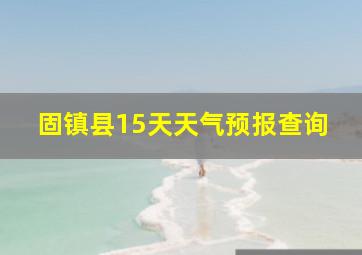 固镇县15天天气预报查询